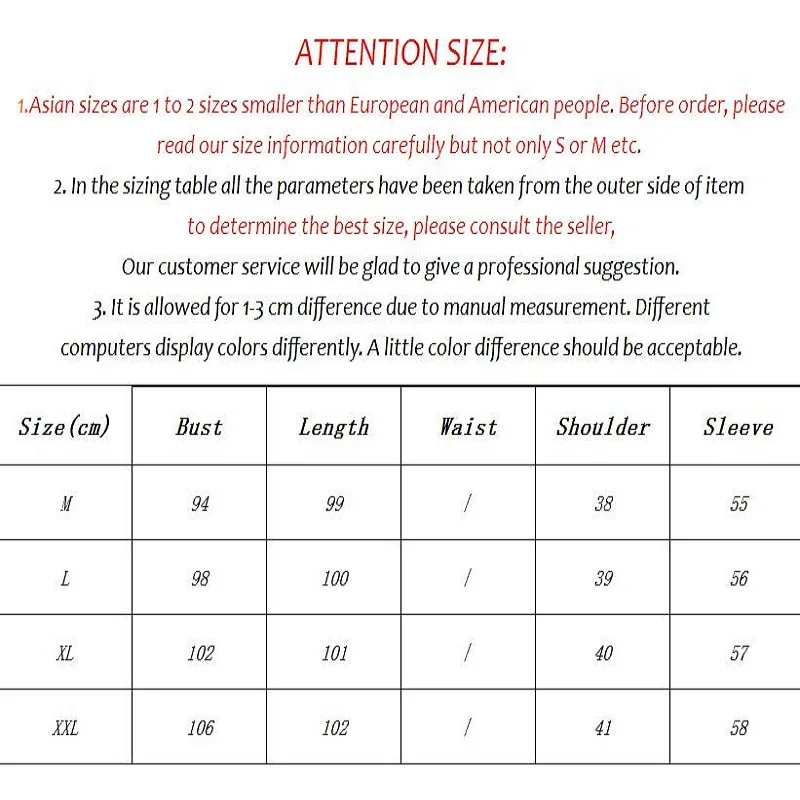 ATTENTION SIZE:

1.Asian sizes are 1 to 2 sizes smaller than European and American people. Before order, please read our size information carefully but not only S or M etc.

2. In the sizing table all the parameters have been taken from the outer side of item to determine the best size, please consult the seller,

Our customer service will be glad to give a professional suggestion.

3. It is allowed for 1-3 cm difference due to manual measurement. Different computers display colors differently. A little color difference should be acceptable.

| Size(cm) | Bust | Length | Waist | Shoulder | Sleeve |
|---|---|---|---|---|---|
| M | 94 | 99 | / | 38 | 55 |
| L | 98 | 100 | / | 39 | 56 |
| XL | 102 | 101 | / | 40 | 57 |
| XXL | 106 | 102 | / | 41 | 58 |